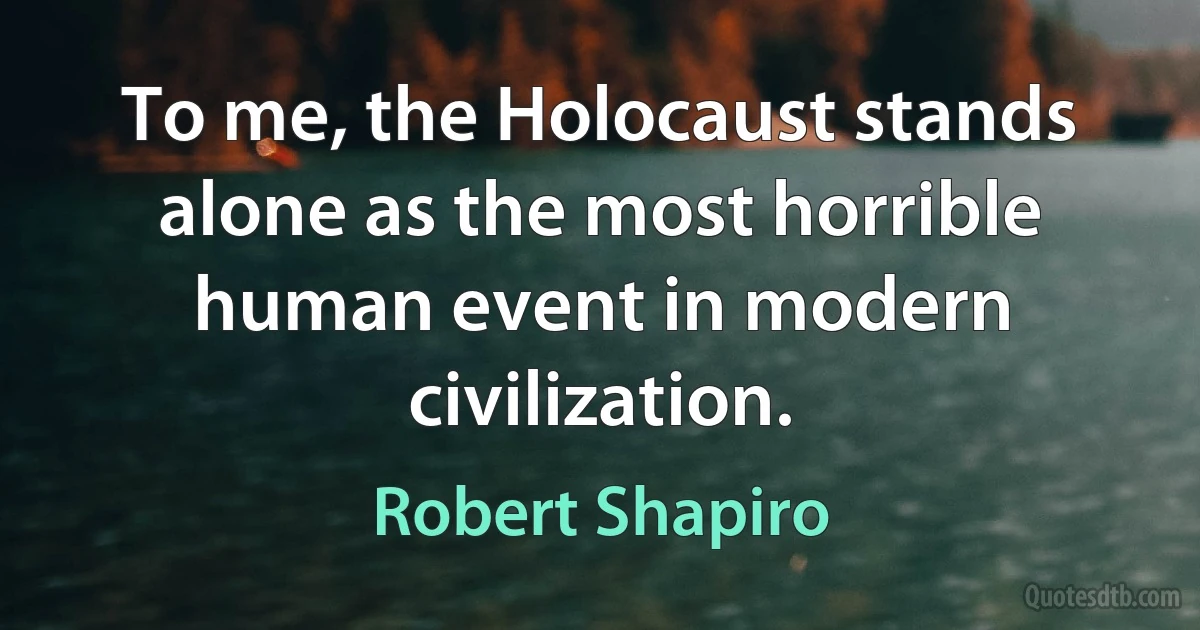 To me, the Holocaust stands alone as the most horrible human event in modern civilization.

Robert Shapiro

Quotesdtb.com